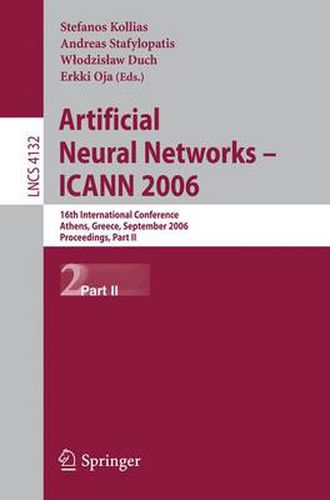 Stefanos Kollias
Andreas Stafylopatis
Włodzisław Duch
Erkki Oja (Eds.)

LNCS 4132

Artificial Neural Networks – ICANN 2006

16th International Conference
Athens, Greece, September 2006
Proceedings, Part II

2 Part II

Springer